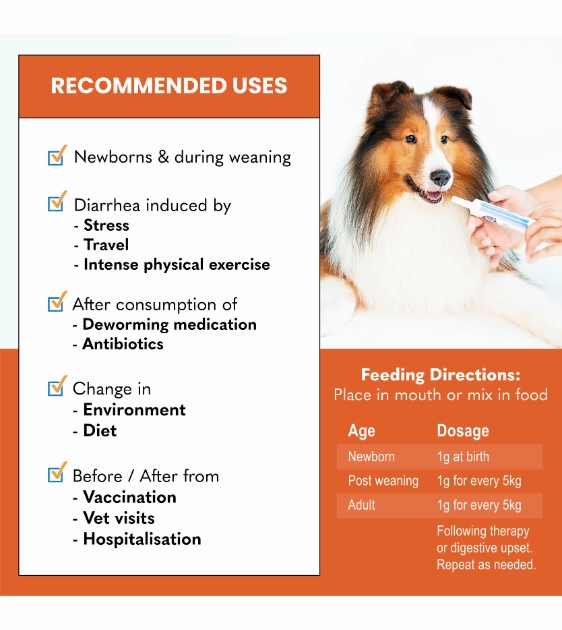 RECOMMENDED USES

Newborns & during weaning

Diarrhea induced by
- Stress
- Travel
- Intense physical exercise

After consumption of
- Deworming medication
- Antibiotics

Change in
- Environment
- Diet

Before / After from
- Vaccination
- Vet visits
- Hospitalisation

Feeding Directions:
Place in mouth or mix in food

| Age | Dosage |
|---|---|
| Newborn | 1g at birth |
| Post weaning | 1g for every 5kg |
| Adult | 1g for every 5kg |
| | Following therapy or digestive upset. Repeat as needed. |